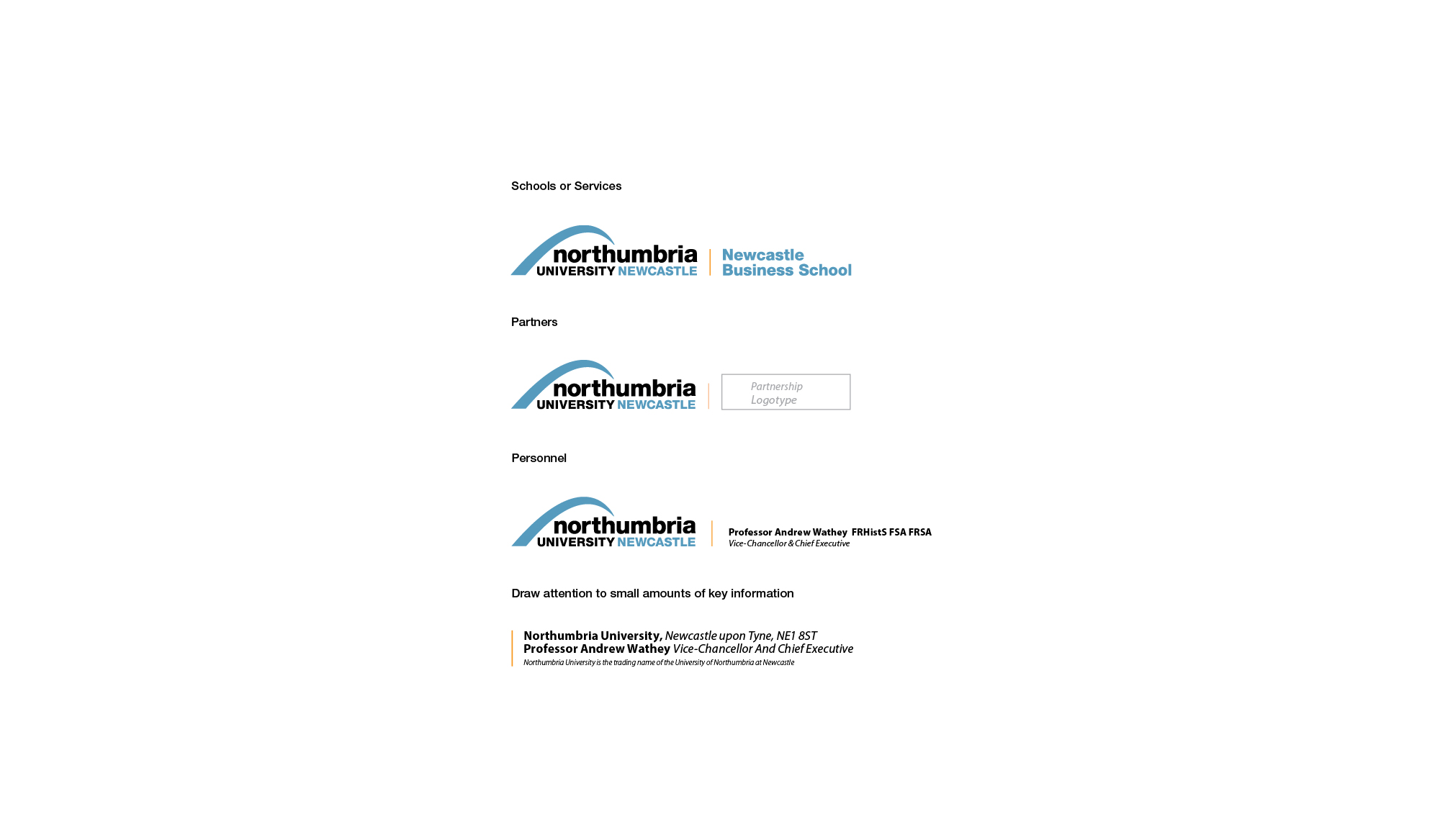 Schools or Services

northumbria
UNIVERSITY NEWCASTLE

Newcastle
Business School

Partners

northumbria
UNIVERSITY NEWCASTLE

Partnership
Logotype

Personnel

northumbria
UNIVERSITY NEWCASTLE

Professor Andrew Wathey FRHistS FSA FRSA
Vice-Chancellor & Chief Executive

Draw attention to small amounts of key information

Northumbria University, Newcastle upon Tyne, NE1 8ST
Professor Andrew Wathey Vice-Chancellor And Chief Executive
Northumbria University is the trading name of the University of Northumbria at Newcastle